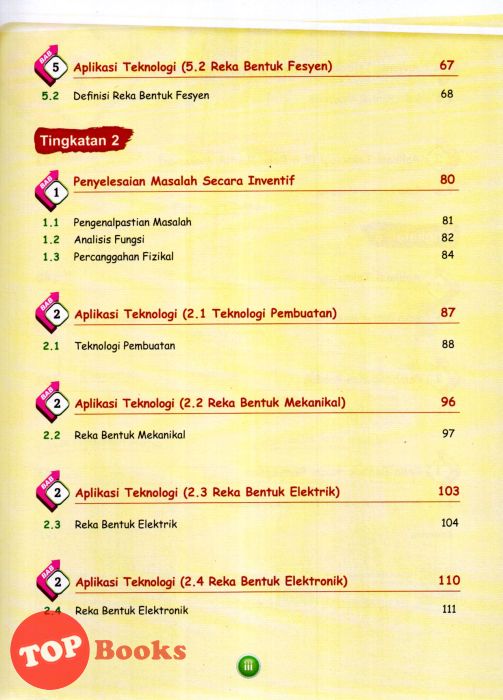 BAB 5 Aplikasi Teknologi (5.2 Reka Bentuk Fesyen) 67

5.2 Definisi Reka Bentuk Fesyen 68

Tingkatan 2

BAB 1 Penyelesaian Masalah Secara Inventif 80

1.1 Pengenalpastian Masalah 81
1.2 Analisis Fungsi 82
1.3 Percanggahan Fizikal 84

BAB 2 Aplikasi Teknologi (2.1 Teknologi Pembuatan) 87

2.1 Teknologi Pembuatan 88

BAB 2 Aplikasi Teknologi (2.2 Reka Bentuk Mekanikal) 96

2.2 Reka Bentuk Mekanikal 97

BAB 2 Aplikasi Teknologi (2.3 Reka Bentuk Elektrik) 103

2.3 Reka Bentuk Elektrik 104

BAB 2 Aplikasi Teknologi (2.4 Reka Bentuk Elektronik) 110

2.4 Reka Bentuk Elektronik 111

TOP Books

iii